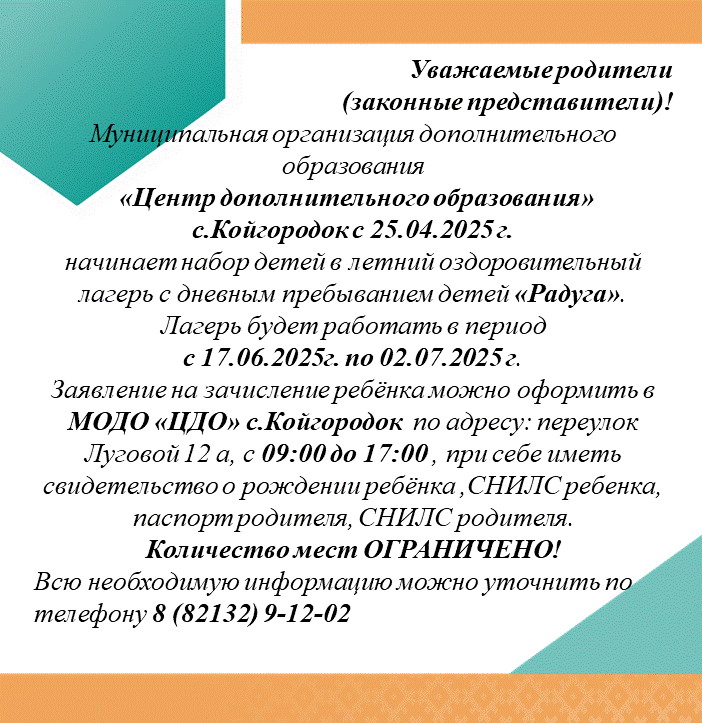 Уважаемые родители
(законные представители)!
Муниципальная организация дополнительного образования
«Центр дополнительного образования»
с.Койгородок с 25.04.2025 г.
начинает набор детей в летний оздоровительный лагерь с дневным пребыванием детей «Радуга».
Лагерь будет работать в период
с 17.06.2025г. по 02.07.2025 г.
Заявление на зачисление ребёнка можно оформить в МОДО «ЦДО» с.Койгородок по адресу: переулок Луговой 12 а, с 09:00 до 17:00 , при себе иметь свидетельство о рождении ребёнка ,СНИЛС ребенка, паспорт родителя, СНИЛС родителя.
Количество мест ОГРАНИЧЕНО!
Всю необходимую информацию можно уточнить по телефону 8 (82132) 9-12-02